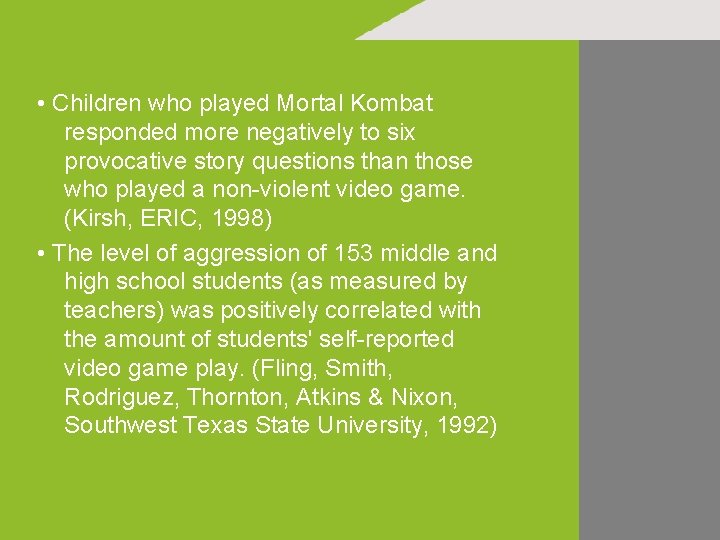 • Children who played Mortal Kombat responded more negatively to six provocative story questions than those who played a non-violent video game. (Kirsh, ERIC, 1998)

• The level of aggression of 153 middle and high school students (as measured by teachers) was positively correlated with the amount of students' self-reported video game play. (Fling, Smith, Rodriguez, Thornton, Atkins & Nixon, Southwest Texas State University, 1992)